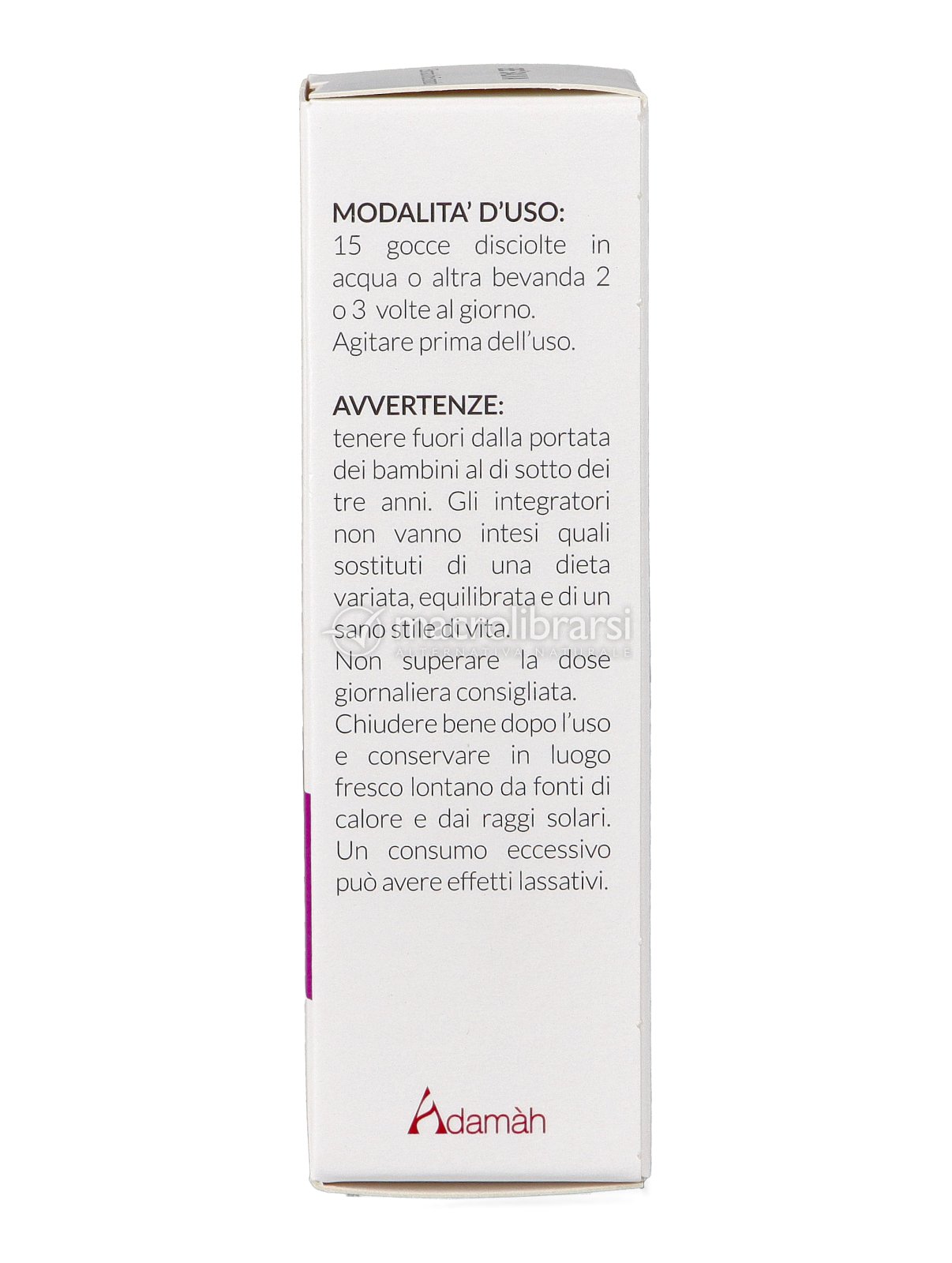 MODALITA' D'USO:
15 gocce disciolte in acqua o altra bevanda 2 o 3 volte al giorno.
Agitare prima dell'uso.

AVVERTENZE:
tenere fuori dalla portata dei bambini al di sotto dei tre anni. Gli integratori non vanno intesi quali sostituti di una dieta variata, equilibrata e di un sano stile di vita.
Non superare la dose giornaliera consigliata.
Chiudere bene dopo l'uso e conservare in luogo fresco lontano da fonti di calore e dai raggi solari.
Un consumo eccessivo può avere effetti lassativi.

macrolibrarsi
ALTERNATIVA NATURALE

Adamàh